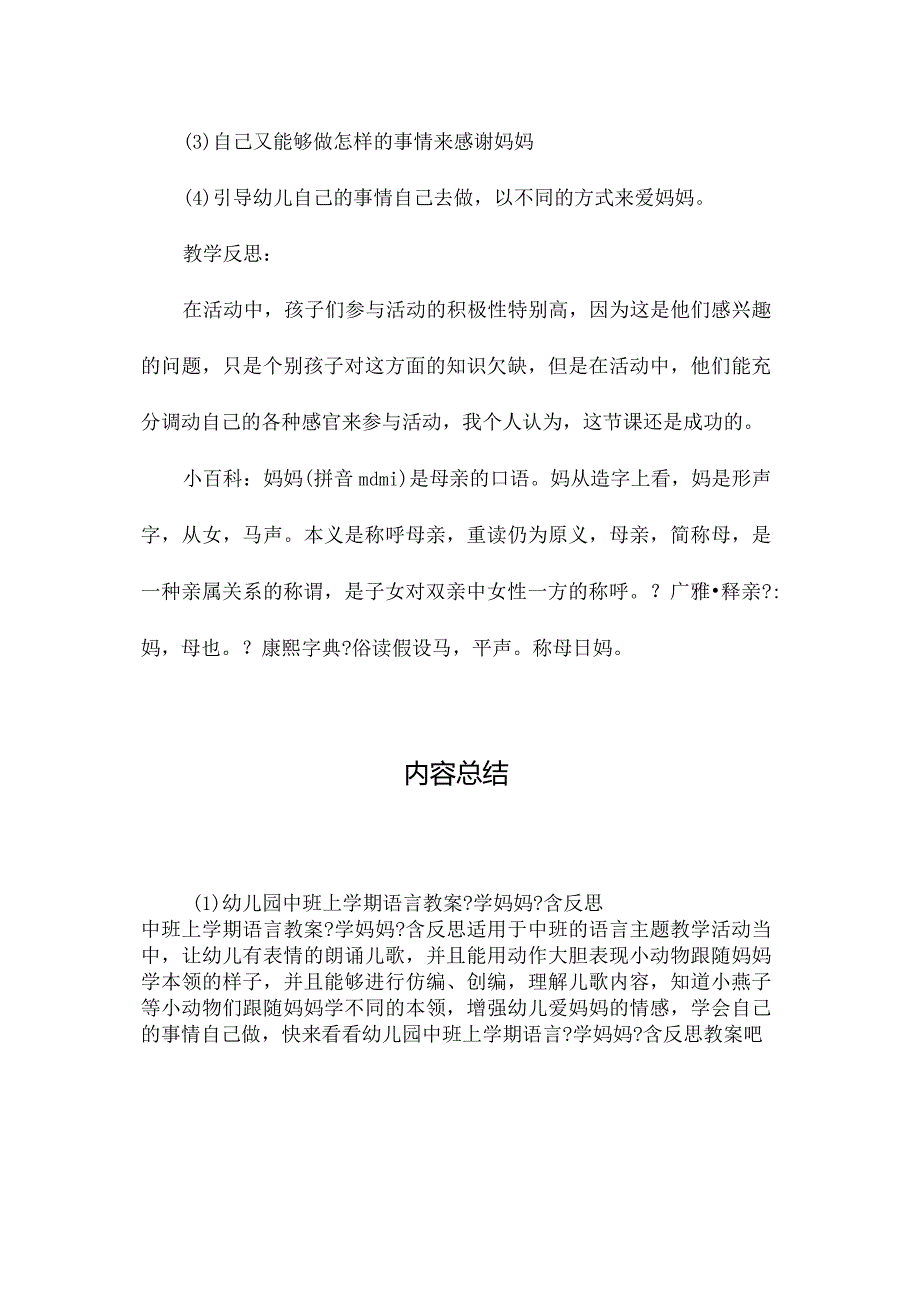 (3)自己又能够做怎样的事情来感谢妈妈

(4)引导幼儿自己的事情自己去做，以不同的方式来爱妈妈。

教学反思：

在活动中，孩子们参与活动的积极性特别高，因为这是他们感兴趣的问题，只是个别孩子对这方面的知识欠缺，但是在活动中，他们能充分调动自己的各种感官来参与活动，我个人认为，这节课还是成功的。

小百科：妈妈(拼音 mdmi)是母亲的口语。妈从造字上看，妈是形声字，从女，马声。本义是称呼母亲，重读仍为原义，母亲，简称母，是一种亲属关系的称谓，是子女对双亲中女性一方的称呼。？广雅•释亲?:妈，母也。？康熙字典?俗读假设马，平声。称母日妈。

内容总结

(1)幼儿园中班上学期语言教案?学妈妈?含反思
中班上学期语言教案?学妈妈?含反思适用于中班的语言主题教学活动当中，让幼儿有表情的朗诵儿歌，并且能用动作大胆表现小动物跟随妈妈学本领的样子，并且能够进行仿编、创编，理解儿歌内容，知道小燕子等小动物们跟随妈妈学不同的本领，增强幼儿爱妈妈的情感，学会自己的事情自己做，快来看看幼儿园中班上学期语言?学妈妈?含反思教案吧